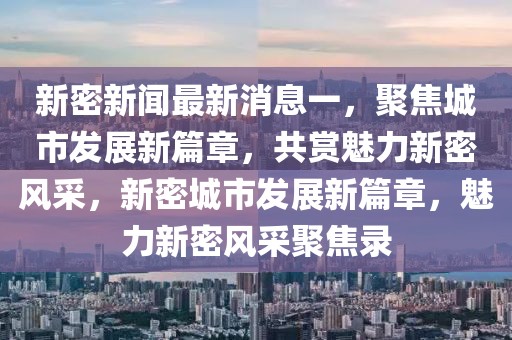 新密新闻最新消息一，聚焦城市发展新篇章，共赏魅力新密风采，新密城市发展新篇章，魅力新密风采聚焦录